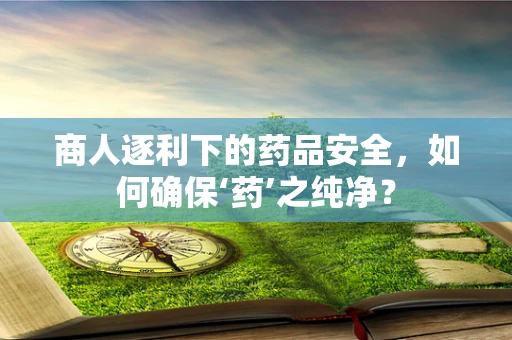 商人逐利下的药品安全，如何确保‘药’之纯净？